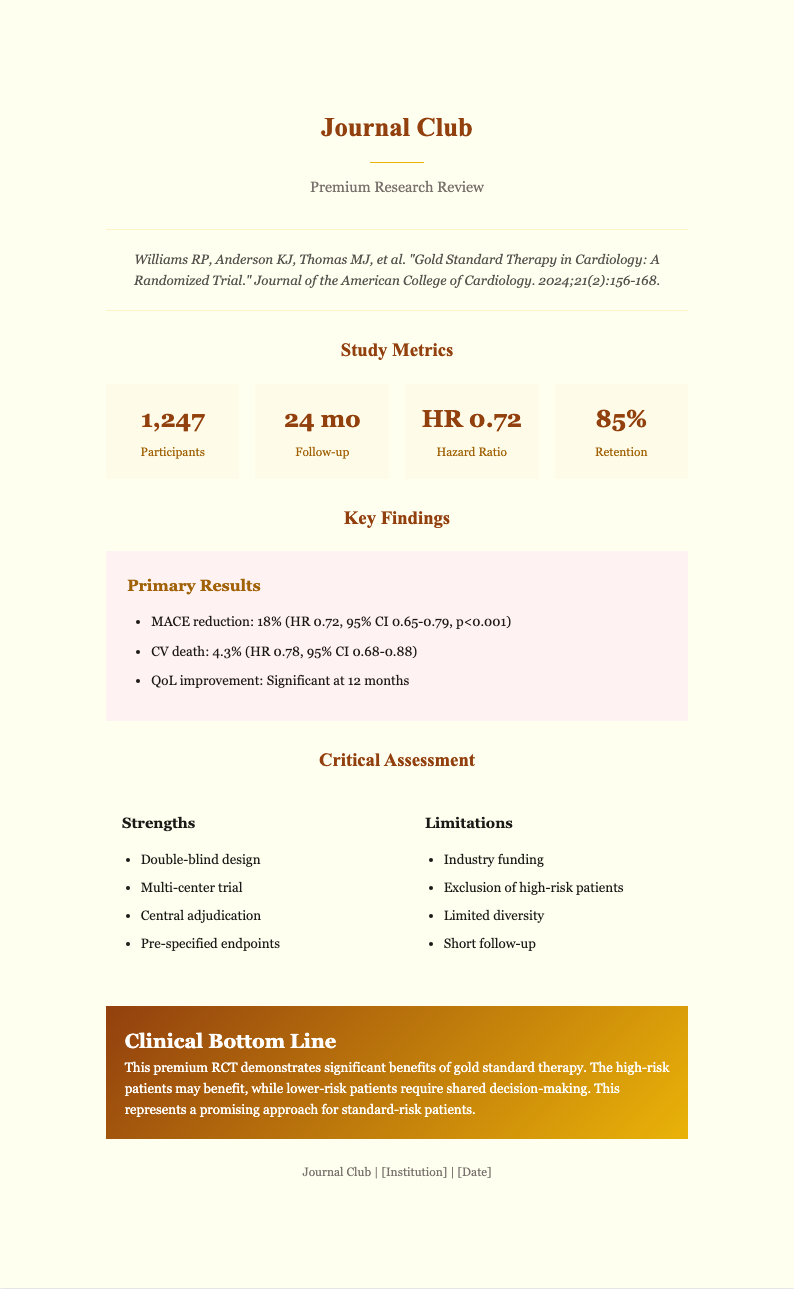 Journal Club

Premium Research Review

Williams RP, Anderson KJ, Thomas MJ, et al. "Gold Standard Therapy in Cardiology: A Randomized Trial." Journal of the American College of Cardiology. 2024;21(2):156-168.

Study Metrics

1,247
Participants

24 mo
Follow-up

HR 0.72
Hazard Ratio

85%
Retention

Key Findings

Primary Results

- MACE reduction: 18% (HR 0.72, 95% CI 0.65-0.79, p<0.001)
- CV death: 4.3% (HR 0.78, 95% CI 0.68-0.88)
- QoL improvement: Significant at 12 months

Critical Assessment

Strengths

- Double-blind design
- Multi-center trial
- Central adjudication
- Pre-specified endpoints

Limitations

- Industry funding
- Exclusion of high-risk patients
- Limited diversity
- Short follow-up

Clinical Bottom Line

This premium RCT demonstrates significant benefits of gold standard therapy. The high-risk patients may benefit, while lower-risk patients require shared decision-making. This represents a promising approach for standard-risk patients.

Journal Club | [Institution] | [Date]